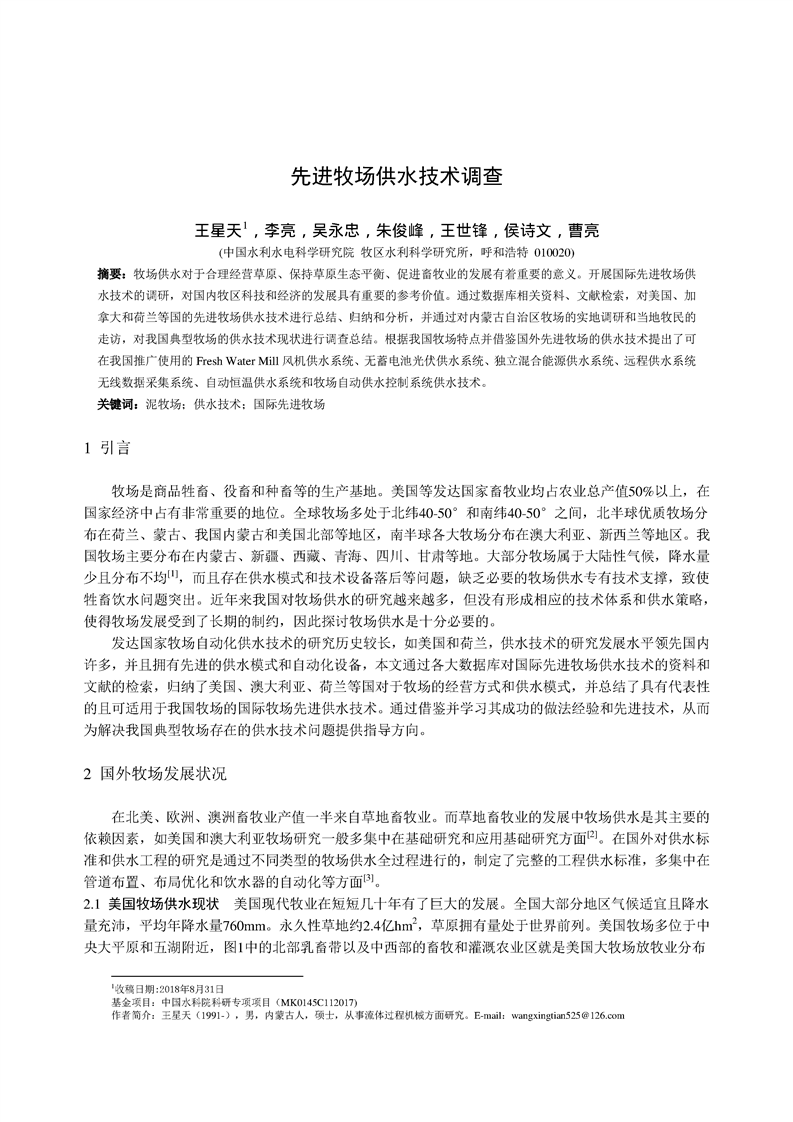 先进牧场供水技术调查

王星天$^1$，李亮，吴永忠，朱俊峰，王世锋，侯诗文，曹亮

(中国水利水电科学研究院 牧区水利科学研究所，呼和浩特 010020)

摘要：牧场供水对于合理经营草原、保持草原生态平衡、促进畜牧业的发展有着重要的意义。开展国际先进牧场供水技术的调研，对国内牧区科技和经济的发展具有重要的参考价值。通过数据库相关资料、文献检索，对美国、加拿大和荷兰等国的先进牧场供水技术进行总结、归纳和分析，并通过对内蒙古自治区牧场的实地调研和当地牧民的走访，对我国典型牧场的供水技术现状进行调查总结。根据我国牧场特点并借鉴国外先进牧场的供水技术提出了可在我国推广使用的 Fresh Water Mill 风机供水系统、无蓄电池光伏供水系统、独立混合能源供水系统、远程供水系统无线数据采集系统、自动恒温供水系统和牧场自动供水控制系统供水技术。

关键词：泥牧场；供水技术；国际先进牧场

1 引言

牧场是商品牲畜、役畜和种畜等的生产基地。美国等发达国家畜牧业均占农业总产值50%以上，在国家经济中占有非常重要的地位。全球牧场多处于北纬40-50°和南纬40-50°之间，北半球优质牧场分布在荷兰、蒙古、我国内蒙古和美国北部等地区，南半球各大牧场分布在澳大利亚、新西兰等地区。我国牧场主要分布在内蒙古、新疆、西藏、青海、四川、甘肃等地。大部分牧场属于大陆性气候，降水量少且分布不均$^{[1]}$，而且存在供水模式和技术设备落后等问题，缺乏必要的牧场供水专有技术支撑，致使牲畜饮水问题突出。近年来我国对牧场供水的研究越来越多，但没有形成相应的技术体系和供水策略，使得牧场发展受到了长期的制约，因此探讨牧场供水是十分必要的。

发达国家牧场自动化供水技术的研究历史较长，如美国和荷兰，供水技术的研究发展水平领先国内许多，并且拥有先进的供水模式和自动化设备，本文通过各大数据库对国际先进牧场供水技术的资料和文献的检索，归纳了美国、澳大利亚、荷兰等国对于牧场的经营方式和供水模式，并总结了具有代表性的且可适用于我国牧场的国际牧场先进供水技术。通过借鉴并学习其成功的做法经验和先进技术，从而为解决我国典型牧场存在的供水技术问题提供指导方向。

2 国外牧场发展状况

在北美、欧洲、澳洲畜牧业产值一半来自草地畜牧业。而草地畜牧业的发展中牧场供水是其主要的依赖因素，如美国和澳大利亚牧场研究一般多集中在基础研究和应用基础研究方面$^{[2]}$。在国外对供水标准和供水工程的研究是通过不同类型的牧场供水全过程进行的，制定了完整的工程供水标准，多集中在管道布置、布局优化和饮水器的自动化等方面$^{[3]}$。

2.1 美国牧场供水现状 美国现代牧业在短短几十年有了巨大的发展。全国大部分地区气候适宜且降水量充沛，平均年降水量760mm。永久性草地约2.4亿$hm^2$，草原拥有量处于世界前列。美国牧场多位于中央大平原和五湖附近，图1中的北部乳畜带以及中西部的畜牧和灌溉农业区就是美国大牧场放牧业分布

$^1$收稿日期：2018年8月31日
基金项目：中国水科院科研专项项目（MK0145C112017）
作者简介：王星天（1991-），男，内蒙古人，硕士，从事流体过程机械方面研究。E-mail：wangxingtian525@126.com